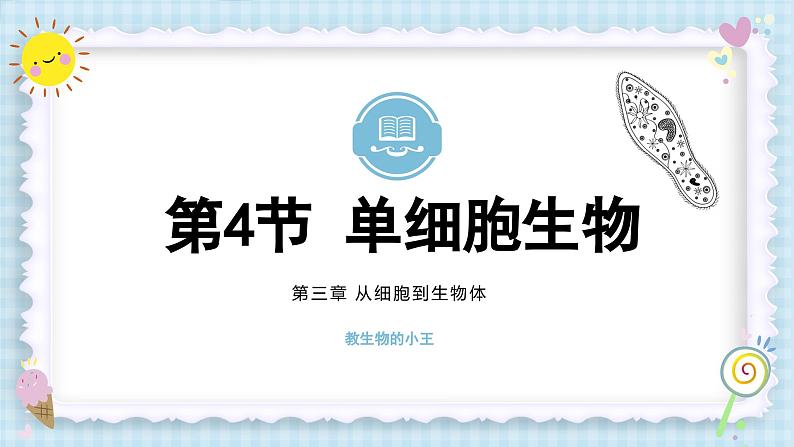 第4节 单细胞生物

第三章 从细胞到生物体

教生物的小王